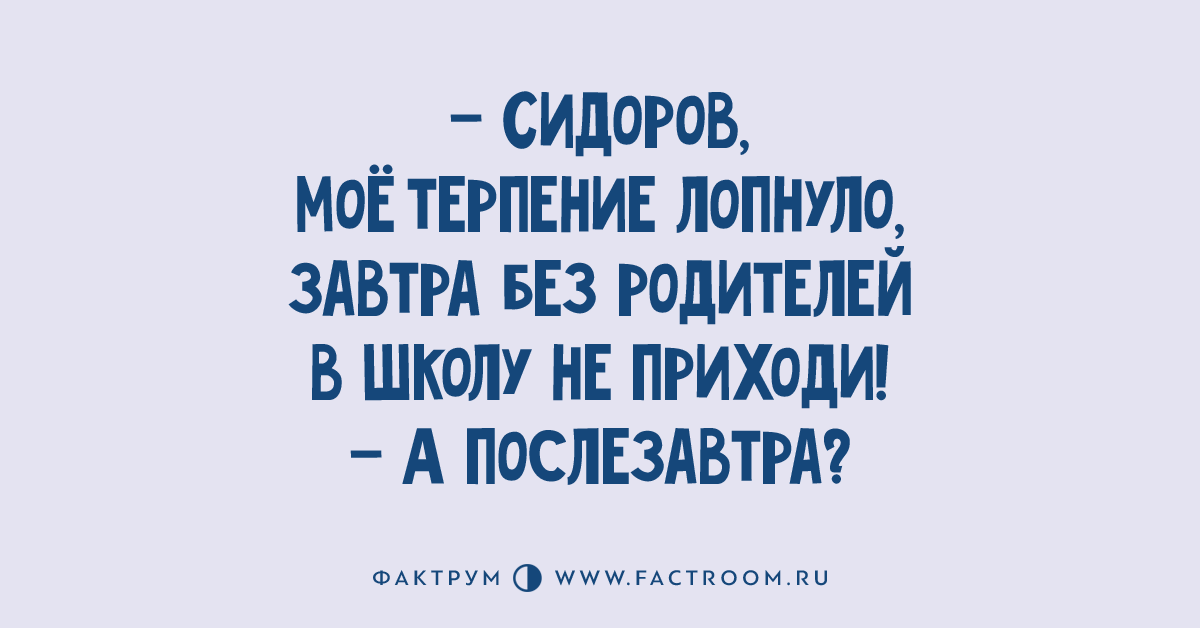 – СИДОРОВ,
МОЁ ТЕРПЕНИЕ ЛОПНУЛО,
ЗАВТРА БЕЗ РОДИТЕЛЕЙ
В ШКОЛУ НЕ ПРИХОДИ!
– А ПОСЛЕЗАВТРА?

ФАКТРУМ WWW.FACTROOM.RU